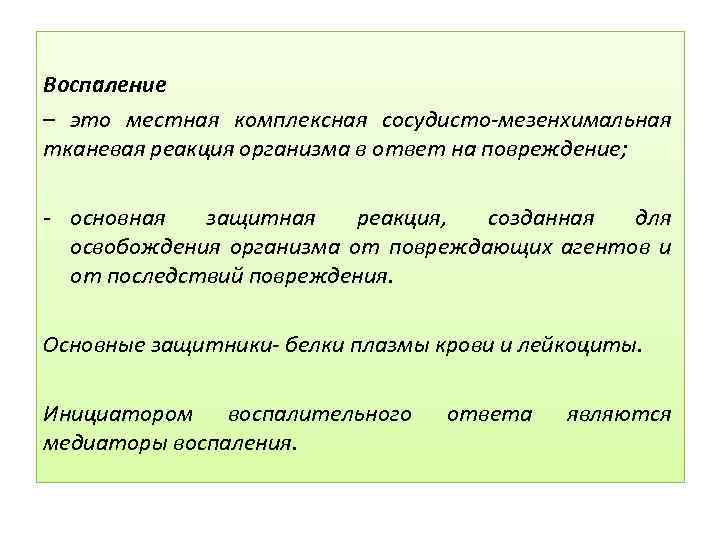 Воспаление

– это местная комплексная сосудисто-мезенхимальная тканевая реакция организма в ответ на повреждение;

- основная защитная реакция, созданная для освобождения организма от повреждающих агентов и от последствий повреждения.

Основные защитники- белки плазмы крови и лейкоциты.

Инициатором воспалительного ответа являются медиаторы воспаления.